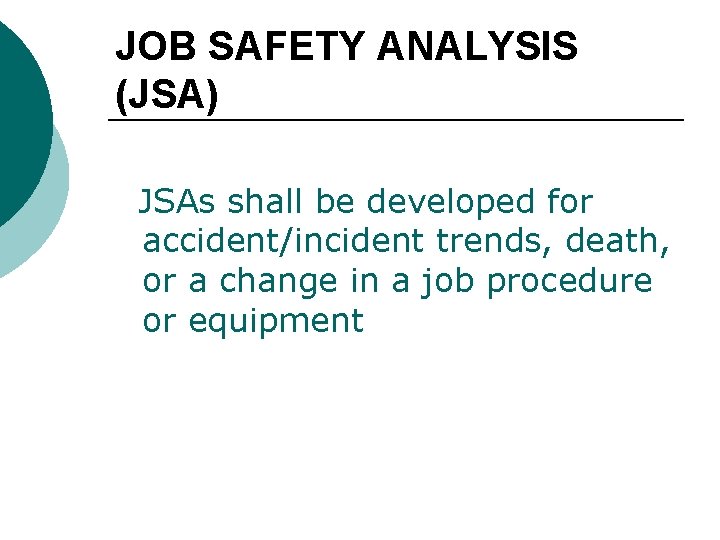 JOB SAFETY ANALYSIS (JSA)

JSAs shall be developed for accident/incident trends, death, or a change in a job procedure or equipment